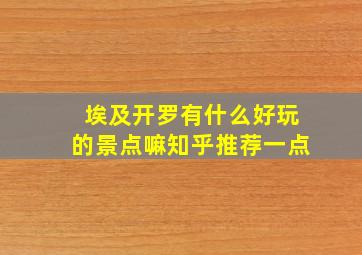 埃及开罗有什么好玩的景点嘛知乎推荐一点